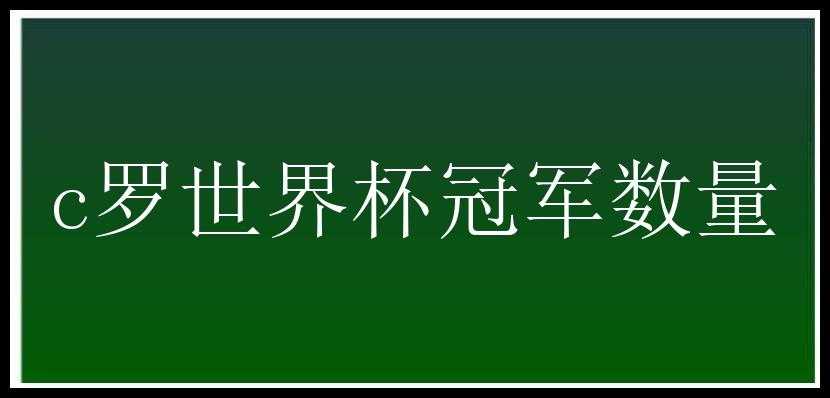 c罗世界杯冠军数量